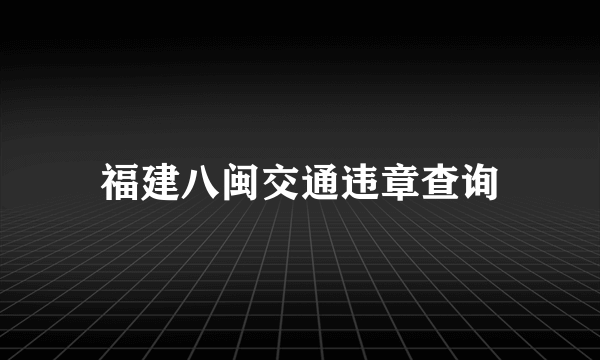 福建八闽交通违章查询